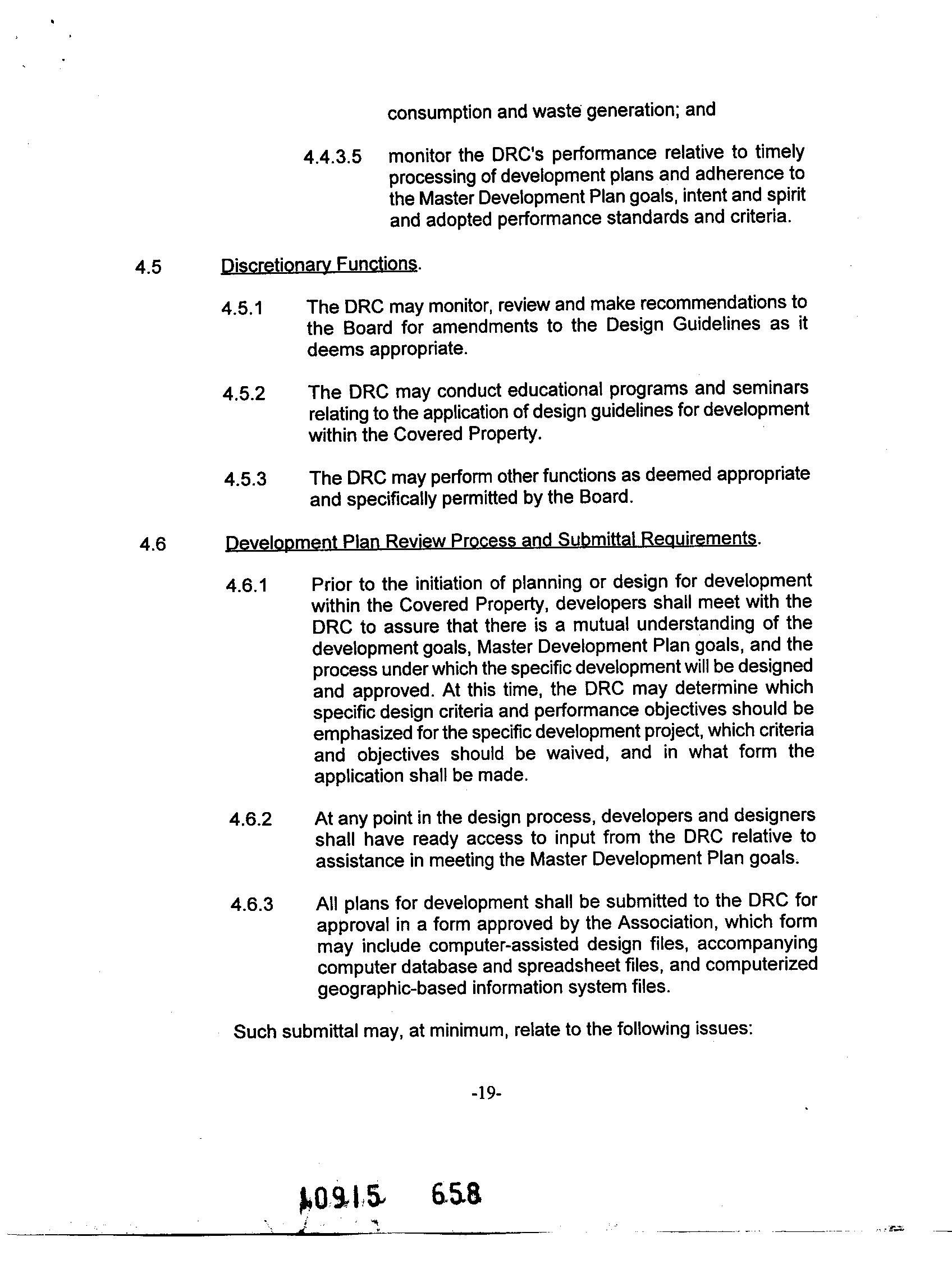 consumption and waste generation; and

4.4.3.5 monitor the DRC's performance relative to timely processing of development plans and adherence to the Master Development Plan goals, intent and spirit and adopted performance standards and criteria.

4.5 Discretionary Functions.

4.5.1 The DRC may monitor, review and make recommendations to the Board for amendments to the Design Guidelines as it deems appropriate.

4.5.2 The DRC may conduct educational programs and seminars relating to the application of design guidelines for development within the Covered Property.

4.5.3 The DRC may perform other functions as deemed appropriate and specifically permitted by the Board.

4.6 Development Plan Review Process and Submittal Requirements.

4.6.1 Prior to the initiation of planning or design for development within the Covered Property, developers shall meet with the DRC to assure that there is a mutual understanding of the development goals, Master Development Plan goals, and the process under which the specific development will be designed and approved. At this time, the DRC may determine which specific design criteria and performance objectives should be emphasized for the specific development project, which criteria and objectives should be waived, and in what form the application shall be made.

4.6.2 At any point in the design process, developers and designers shall have ready access to input from the DRC relative to assistance in meeting the Master Development Plan goals.

4.6.3 All plans for development shall be submitted to the DRC for approval in a form approved by the Association, which form may include computer-assisted design files, accompanying computer database and spreadsheet files, and computerized geographic-based information system files.

Such submittal may, at minimum, relate to the following issues:

-19-

10915 658